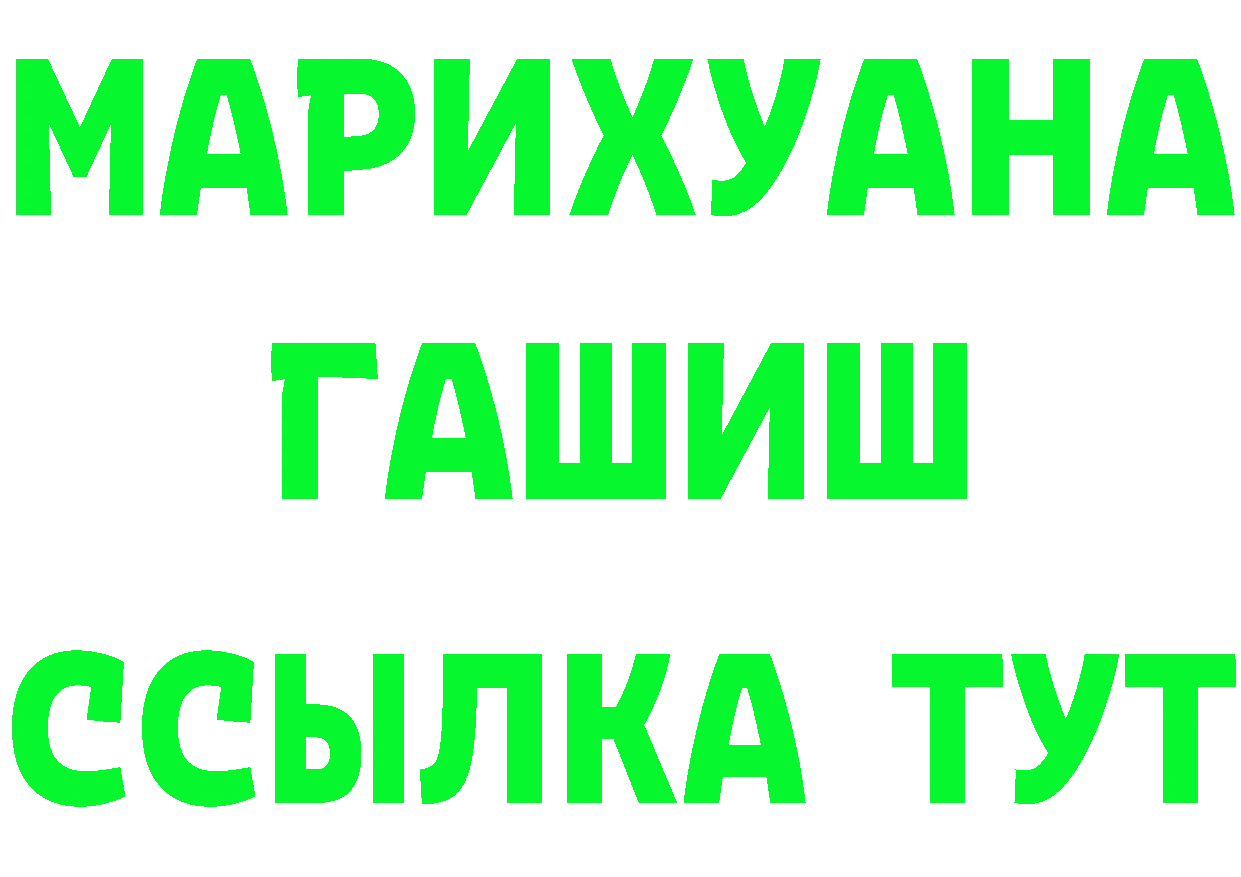 МАРИХУАНА
ГАШИШ
ССЫЛКА ТУТ